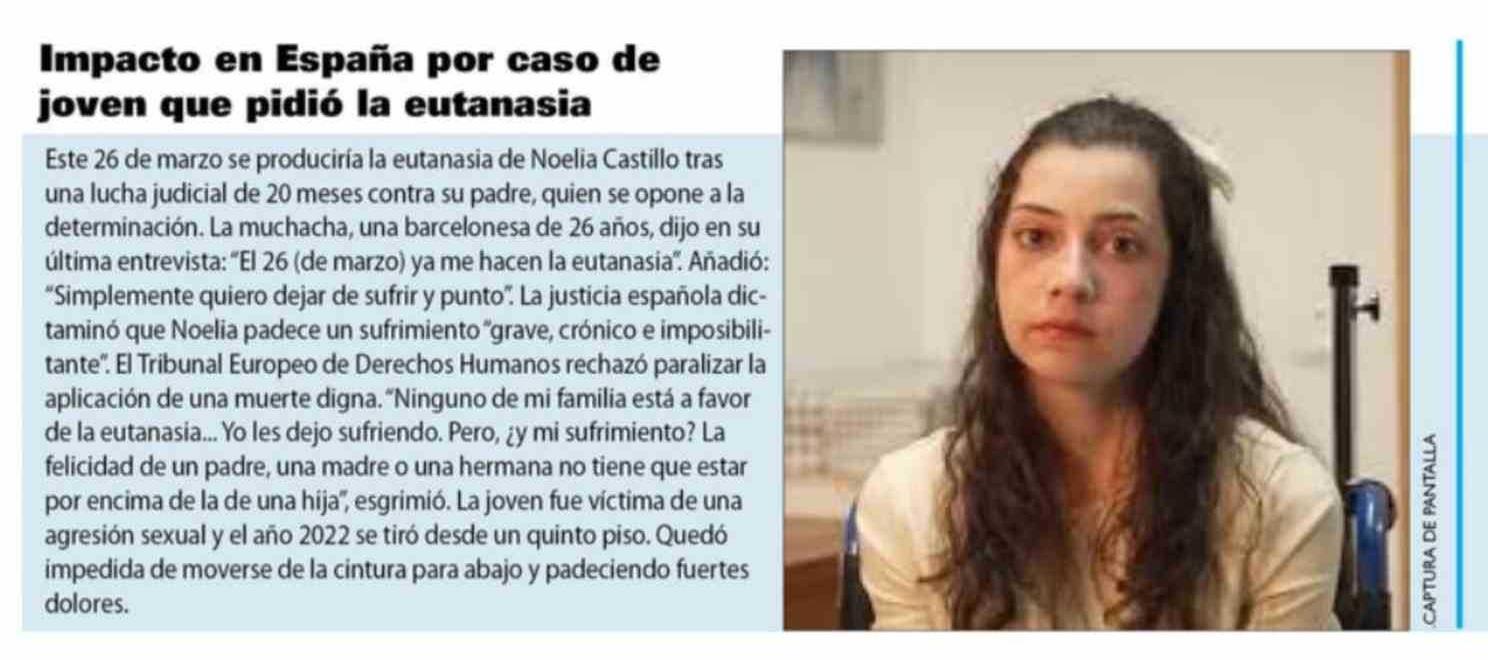 Impacto en España por caso de joven que pidió la eutanasia

Este 26 de marzo se produciría la eutanasia de Noelia Castillo tras una lucha judicial de 20 meses contra su padre, quien se opone a la determinación. La muchacha, una barcelonesa de 26 años, dijo en su última entrevista: "El 26 (de marzo) ya me hacen la eutanasia". Añadió: "Simplemente quiero dejar de sufrir y punto". La justicia española dictaminó que Noelia padece un sufrimiento "grave, crónico e imposibilitante". El Tribunal Europeo de Derechos Humanos rechazó paralizar la aplicación de una muerte digna. "Ninguno de mi familia está a favor de la eutanasia... Yo les dejo sufriendo. Pero, ¿y mi sufrimiento? La felicidad de un padre, una madre o una hermana no tiene que estar por encima de la de una hija", esgrimió. La joven fue víctima de una agresión sexual y el año 2022 se tiró desde un quinto piso. Quedó impedida de moverse de la cintura para abajo y padeciendo fuertes dolores.

CAPTURA DE PANTALLA